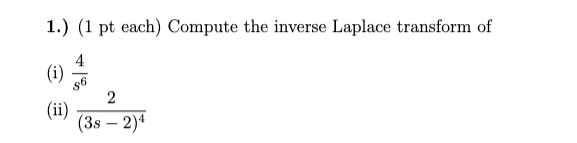 1.) (1 pt each) Compute the inverse Laplace transform of

(i) $\frac{4}{s^6}$

(ii) $\frac{2}{(3s-2)^4}$